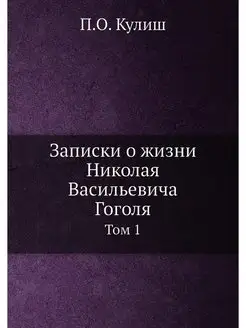 П.О. Кулиш

Записки о жизни Николая Васильевича Гоголя

Том 1